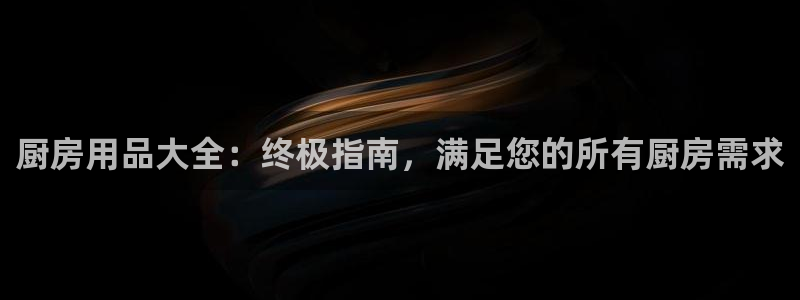 厨房用品大全：终极指南，满足您的所有厨房需求